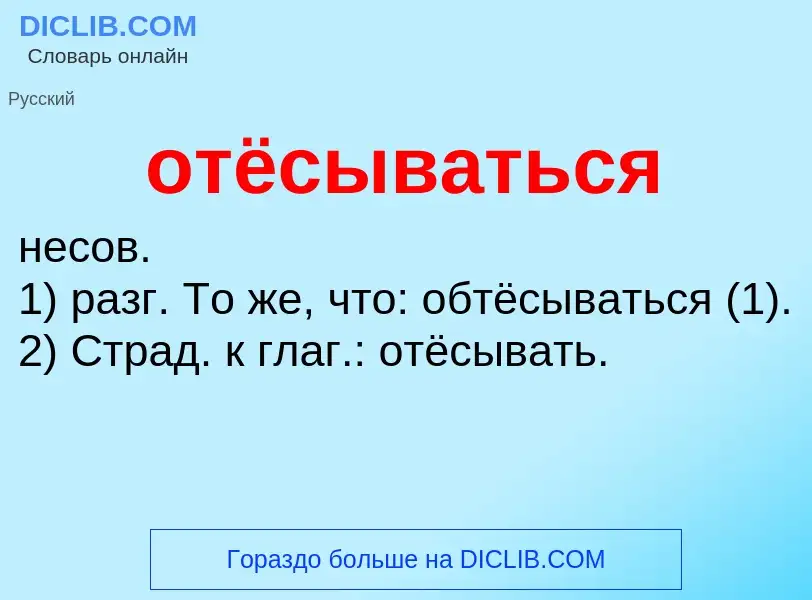 DICLIB.COM
Словарь онлайн

Русский

отёсываться

несов.
1) разг. То же, что: обтёсываться (1).
2) Страд. к глаг.: отёсывать.

Гораздо больше на DICLIB.COM